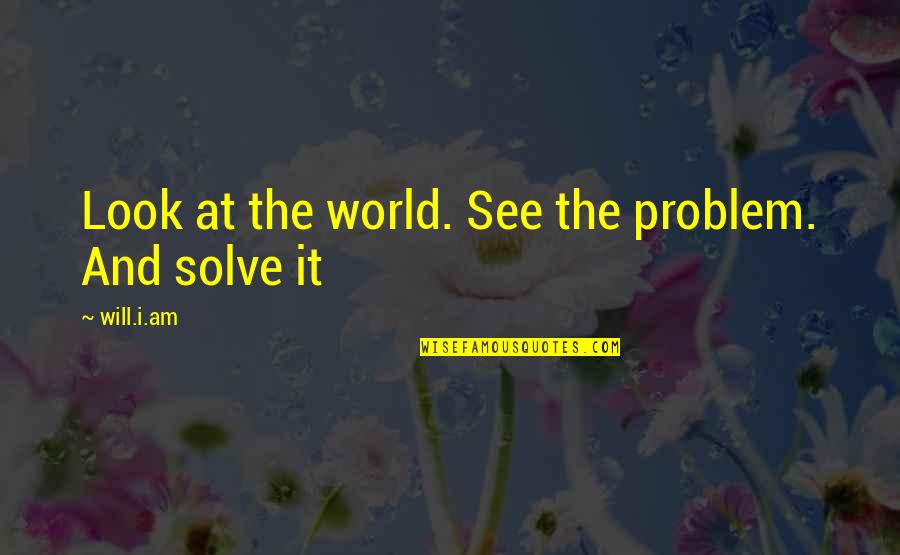 Look at the world. See the problem. And solve it

~ will.i.am

WISEFAMOUSQUOTES.COM